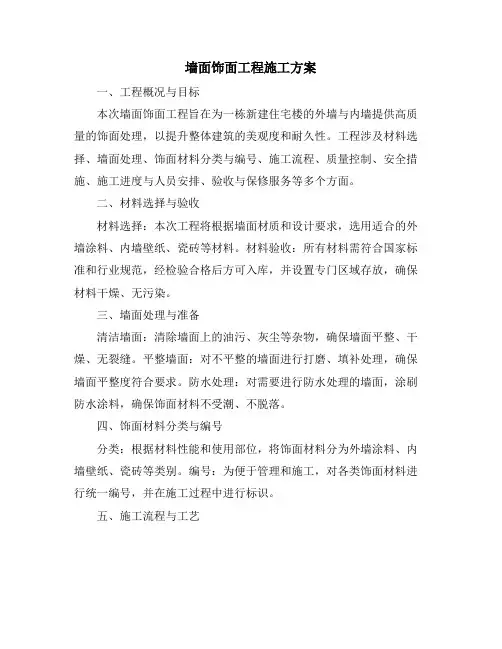 墙面饰面工程施工方案

一、工程概况与目标

本次墙面饰面工程旨在为一栋新建住宅楼的外墙与内墙提供高质量的饰面处理，以提升整体建筑的美观度和耐久性。工程涉及材料选择、墙面处理、饰面材料分类与编号、施工流程、质量控制、安全措施、施工进度与人员安排、验收与保修服务等多个方面。

二、材料选择与验收

材料选择：本次工程将根据墙面材质和设计要求，选用适合的外墙涂料、内墙壁纸、瓷砖等材料。材料验收：所有材料需符合国家标准和行业规范，经检验合格后方可入库，并设置专门区域存放，确保材料干燥、无污染。

三、墙面处理与准备

清洁墙面：清除墙面上的油污、灰尘等杂物，确保墙面平整、干燥、无裂缝。平整墙面：对不平整的墙面进行打磨、填补处理，确保墙面平整度符合要求。防水处理：对需要进行防水处理的墙面，涂刷防水涂料，确保饰面材料不受潮、不脱落。

四、饰面材料分类与编号

分类：根据材料性能和使用部位，将饰面材料分为外墙涂料、内墙壁纸、瓷砖等类别。编号：为便于管理和施工，对各类饰面材料进行统一编号，并在施工过程中进行标识。

五、施工流程与工艺